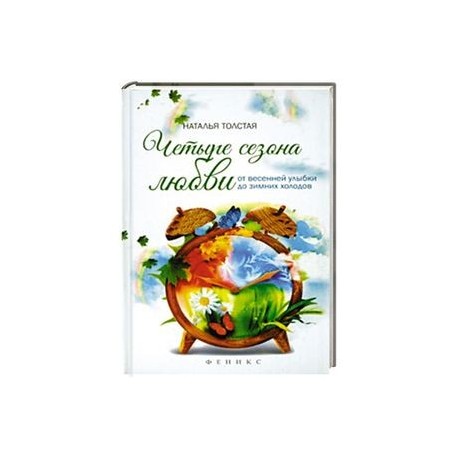 НАТАЛЬЯ ТОЛСТАЯ

Четыре сезона любви

от весенней улыбки до зимних холодов

ФЕНИКС